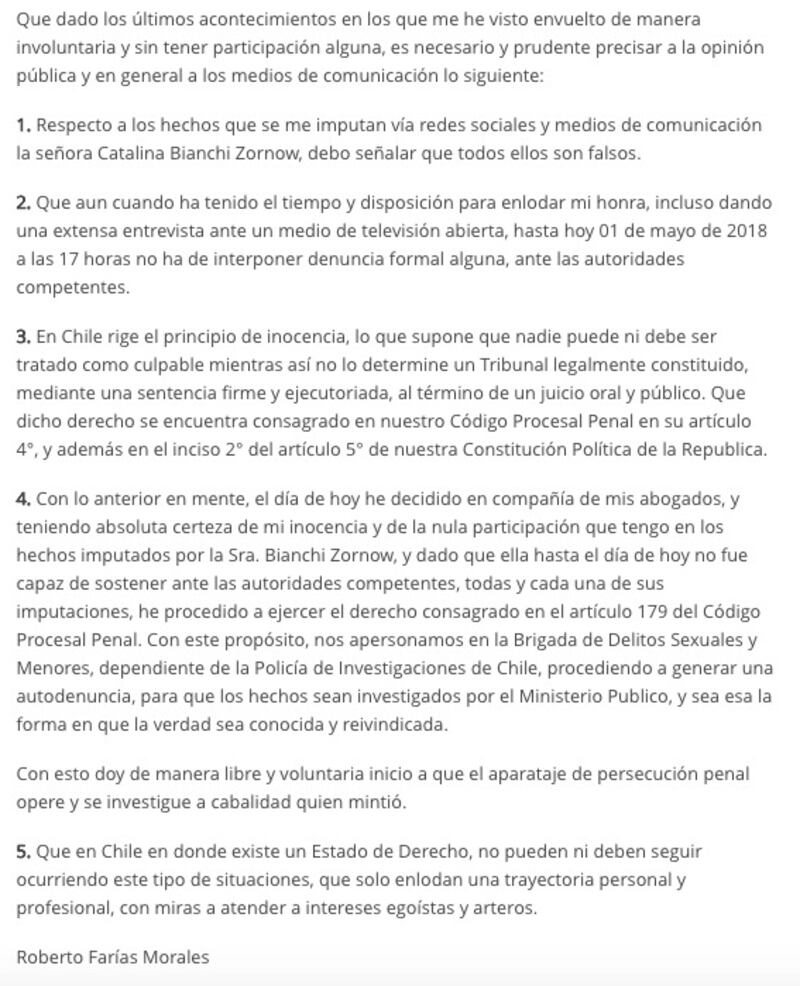 Que dado los últimos acontecimientos en los que me he visto envuelto de manera involuntaria y sin tener participación alguna, es necesario y prudente precisar a la opinión pública y en general a los medios de comunicación lo siguiente:

1. Respecto a los hechos que se me imputan vía redes sociales y medios de comunicación la señora Catalina Bianchi Zornow, debo señalar que todos ellos son falsos.

2. Que aun cuando ha tenido el tiempo y disposición para enlodar mi honra, incluso dando una extensa entrevista ante un medio de televisión abierta, hasta hoy 01 de mayo de 2018 a las 17 horas no ha de interponer denuncia formal alguna, ante las autoridades competentes.

3. En Chile rige el principio de inocencia, lo que supone que nadie puede ni debe ser tratado como culpable mientras así no lo determine un Tribunal legalmente constituido, mediante una sentencia firme y ejecutoriada, al término de un juicio oral y público. Que dicho derecho se encuentra consagrado en nuestro Código Procesal Penal en su artículo 4°, y además en el inciso 2° del artículo 5° de nuestra Constitución Política de la Republica.

4. Con lo anterior en mente, el día de hoy he decidido en compañía de mis abogados, y teniendo absoluta certeza de mi inocencia y de la nula participación que tengo en los hechos imputados por la Sra. Bianchi Zornow, y dado que ella hasta el día de hoy no fue capaz de sostener ante las autoridades competentes, todas y cada una de sus imputaciones, he procedido a ejercer el derecho consagrado en el artículo 179 del Código Procesal Penal. Con este propósito, nos apersonamos en la Brigada de Delitos Sexuales y Menores, dependiente de la Policía de Investigaciones de Chile, procediendo a generar una autodenuncia, para que los hechos sean investigados por el Ministerio Publico, y sea esa la forma en que la verdad sea conocida y reivindicada.

Con esto doy de manera libre y voluntaria inicio a que el aparataje de persecución penal opere y se investigue a cabalidad quien mintió.

5. Que en Chile en donde existe un Estado de Derecho, no pueden ni deben seguir ocurriendo este tipo de situaciones, que solo enlodan una trayectoria personal y profesional, con miras a atender a intereses egoístas y arteros.

Roberto Farías Morales